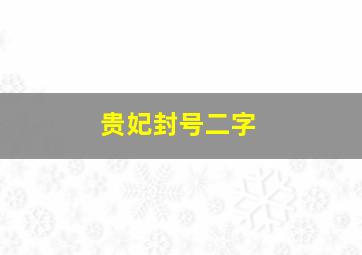 贵妃封号二字